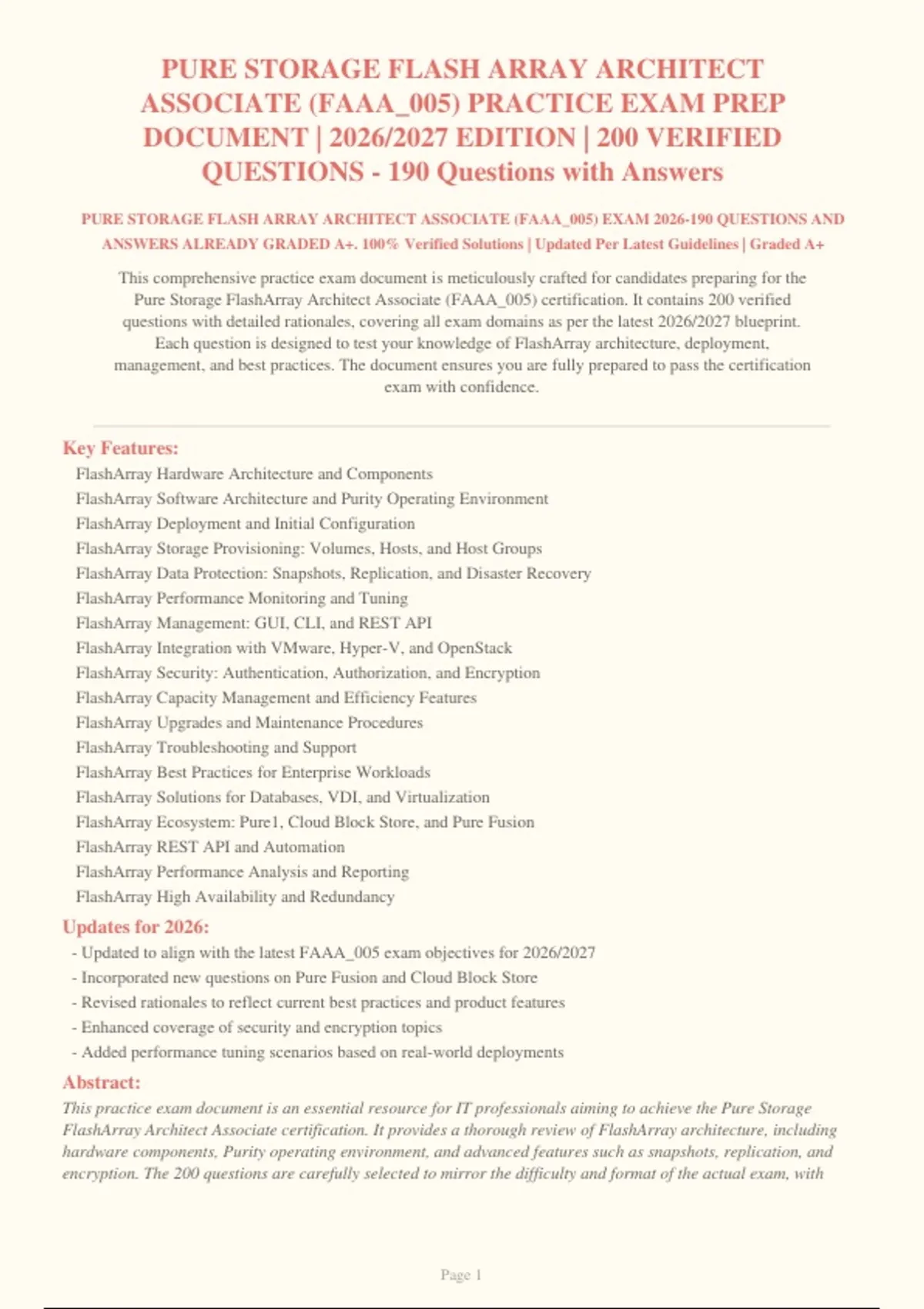 PURE STORAGE FLASH ARRAY ARCHITECT ASSOCIATE (FAAA_005) PRACTICE EXAM PREP DOCUMENT | 2026/2027 EDITION | 200 VERIFIED QUESTIONS - 190 Questions with Answers

PURE STORAGE FLASH ARRAY ARCHITECT ASSOCIATE (FAAA_005) EXAM 2026-190 QUESTIONS AND ANSWERS ALREADY GRADED A+. 100% Verified Solutions | Updated Per Latest Guidelines | Graded A+

This comprehensive practice exam document is meticulously crafted for candidates preparing for the Pure Storage FlashArray Architect Associate (FAAA_005) certification. It contains 200 verified questions with detailed rationales, covering all exam domains as per the latest 2026/2027 blueprint. Each question is designed to test your knowledge of FlashArray architecture, deployment, management, and best practices. The document ensures you are fully prepared to pass the certification exam with confidence.

Key Features:
FlashArray Hardware Architecture and Components
FlashArray Software Architecture and Purity Operating Environment
FlashArray Deployment and Initial Configuration
FlashArray Storage Provisioning: Volumes, Hosts, and Host Groups
FlashArray Data Protection: Snapshots, Replication, and Disaster Recovery
FlashArray Performance Monitoring and Tuning
FlashArray Management: GUI, CLI, and REST API
FlashArray Integration with VMware, Hyper-V, and OpenStack
FlashArray Security: Authentication, Authorization, and Encryption
FlashArray Capacity Management and Efficiency Features
FlashArray Upgrades and Maintenance Procedures
FlashArray Troubleshooting and Support
FlashArray Best Practices for Enterprise Workloads
FlashArray Solutions for Databases, VDI, and Virtualization
FlashArray Ecosystem: Pure1, Cloud Block Store, and Pure Fusion
FlashArray REST API and Automation
FlashArray Performance Analysis and Reporting
FlashArray High Availability and Redundancy

Updates for 2026:
- Updated to align with the latest FAAA_005 exam objectives for 2026/2027
- Incorporated new questions on Pure Fusion and Cloud Block Store
- Revised rationales to reflect current best practices and product features
- Enhanced coverage of security and encryption topics
- Added performance tuning scenarios based on real-world deployments

Abstract:
This practice exam document is an essential resource for IT professionals aiming to achieve the Pure Storage FlashArray Architect Associate certification. It provides a thorough review of FlashArray architecture, including hardware components, Purity operating environment, and advanced features such as snapshots, replication, and encryption. The 200 questions are carefully selected to mirror the difficulty and format of the actual exam, with

Page 1